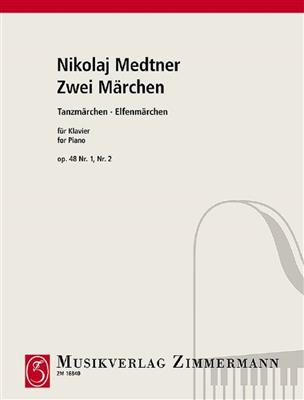 Nikolaj Medtner
Zwei Märchen

Tanzmärchen · Elfenmärchen

für Klavier
for Piano

op. 48 Nr. 1, Nr. 2

MUSIKVERLAG ZIMMERMANN
ZM 16840